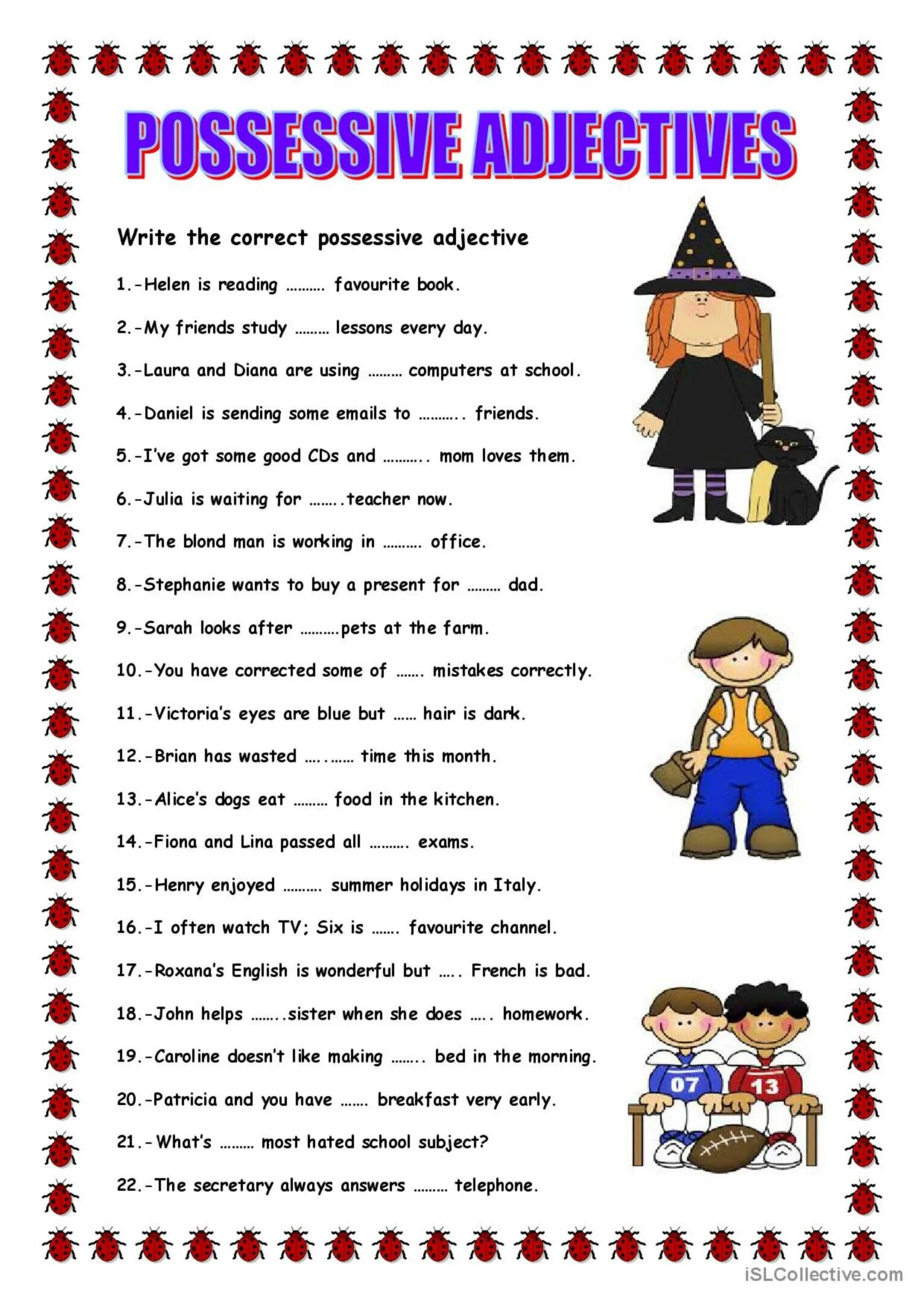 POSSESSIVE ADJECTIVES

Write the correct possessive adjective

1.-Helen is reading ………. favourite book.

2.-My friends study ……… lessons every day.

3.-Laura and Diana are using ……… computers at school.

4.-Daniel is sending some emails to ……….. friends.

5.-I've got some good CDs and ……….. mom loves them.

6.-Julia is waiting for ……..teacher now.

7.-The blond man is working in ………. office.

8.-Stephanie wants to buy a present for ……… dad.

9.-Sarah looks after ……….pets at the farm.

10.-You have corrected some of ……. mistakes correctly.

11.-Victoria's eyes are blue but …… hair is dark.

12.-Brian has wasted ….……. time this month.

13.-Alice's dogs eat ……… food in the kitchen.

14.-Fiona and Lina passed all ………. exams.

15.-Henry enjoyed ………. summer holidays in Italy.

16.-I often watch TV; Six is ……. favourite channel.

17.-Roxana's English is wonderful but ….. French is bad.

18.-John helps ……..sister when she does ….. homework.

19.-Caroline doesn't like making …….. bed in the morning.

20.-Patricia and you have ……. breakfast very early.

21.-What's ……… most hated school subject?

22.-The secretary always answers ……… telephone.

07

13

iSLCollective.com